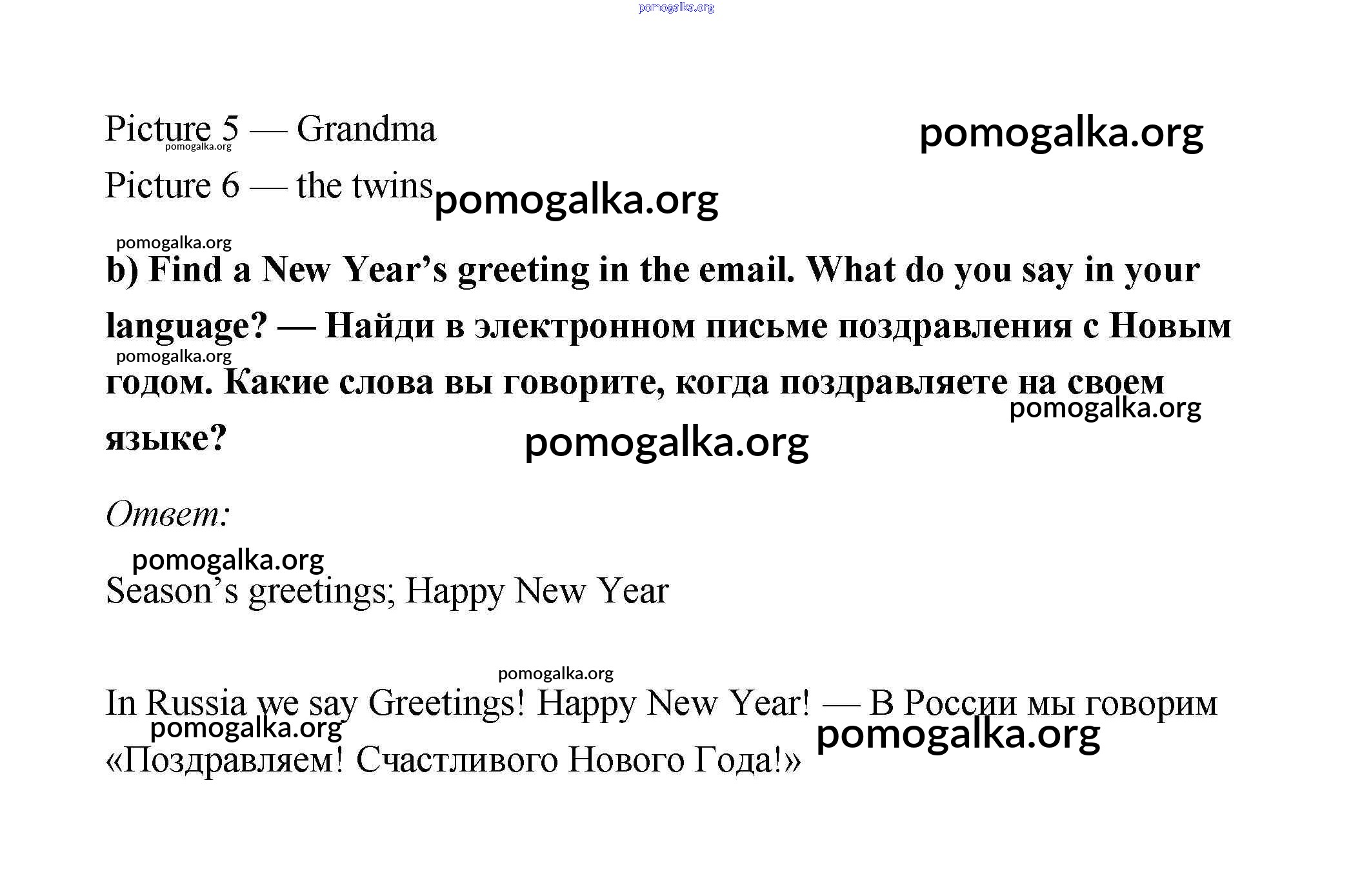 pomogalka.org

Picture 5 — Grandma pomogalka.org
pomogalka.org

Picture 6 — the twins pomogalka.org

pomogalka.org

b) Find a New Year's greeting in the email. What do you say in your language? — Найди в электронном письме поздравления с Новым годом. Какие слова вы говорите, когда поздравляете на своем языке?

pomogalka.org pomogalka.org pomogalka.org

Ответ:

pomogalka.org

Season's greetings; Happy New Year

pomogalka.org

In Russia we say Greetings! Happy New Year! — В России мы говорим «Поздравляем! Счастливого Нового Года!»

pomogalka.org pomogalka.org